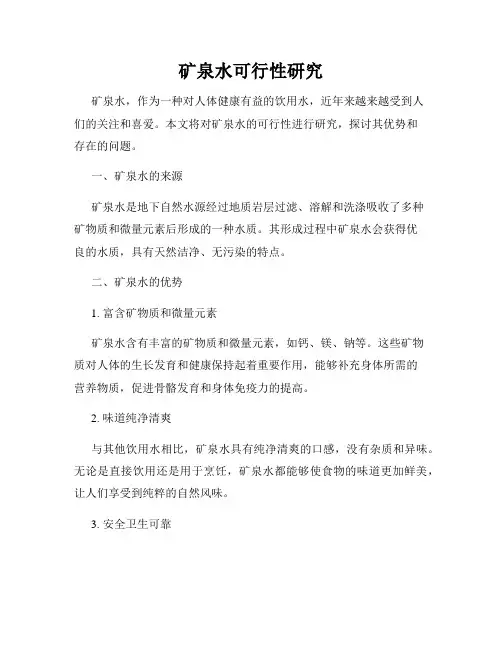 矿泉水可行性研究

矿泉水，作为一种对人体健康有益的饮用水，近年来越来越受到人们的关注和喜爱。本文将对矿泉水的可行性进行研究，探讨其优势和存在的问题。

一、矿泉水的来源

矿泉水是地下自然水源经过地质岩层过滤、溶解和洗涤吸收了多种矿物质和微量元素后形成的一种水质。其形成过程中矿泉水会获得优良的水质，具有天然洁净、无污染的特点。

二、矿泉水的优势

1. 富含矿物质和微量元素

矿泉水含有丰富的矿物质和微量元素，如钙、镁、钠等。这些矿物质对人体的生长发育和健康保持起着重要作用，能够补充身体所需的营养物质，促进骨骼发育和身体免疫力的提高。

2. 味道纯净清爽

与其他饮用水相比，矿泉水具有纯净清爽的口感，没有杂质和异味。无论是直接饮用还是用于烹饪，矿泉水都能够使食物的味道更加鲜美，让人们享受到纯粹的自然风味。

3. 安全卫生可靠